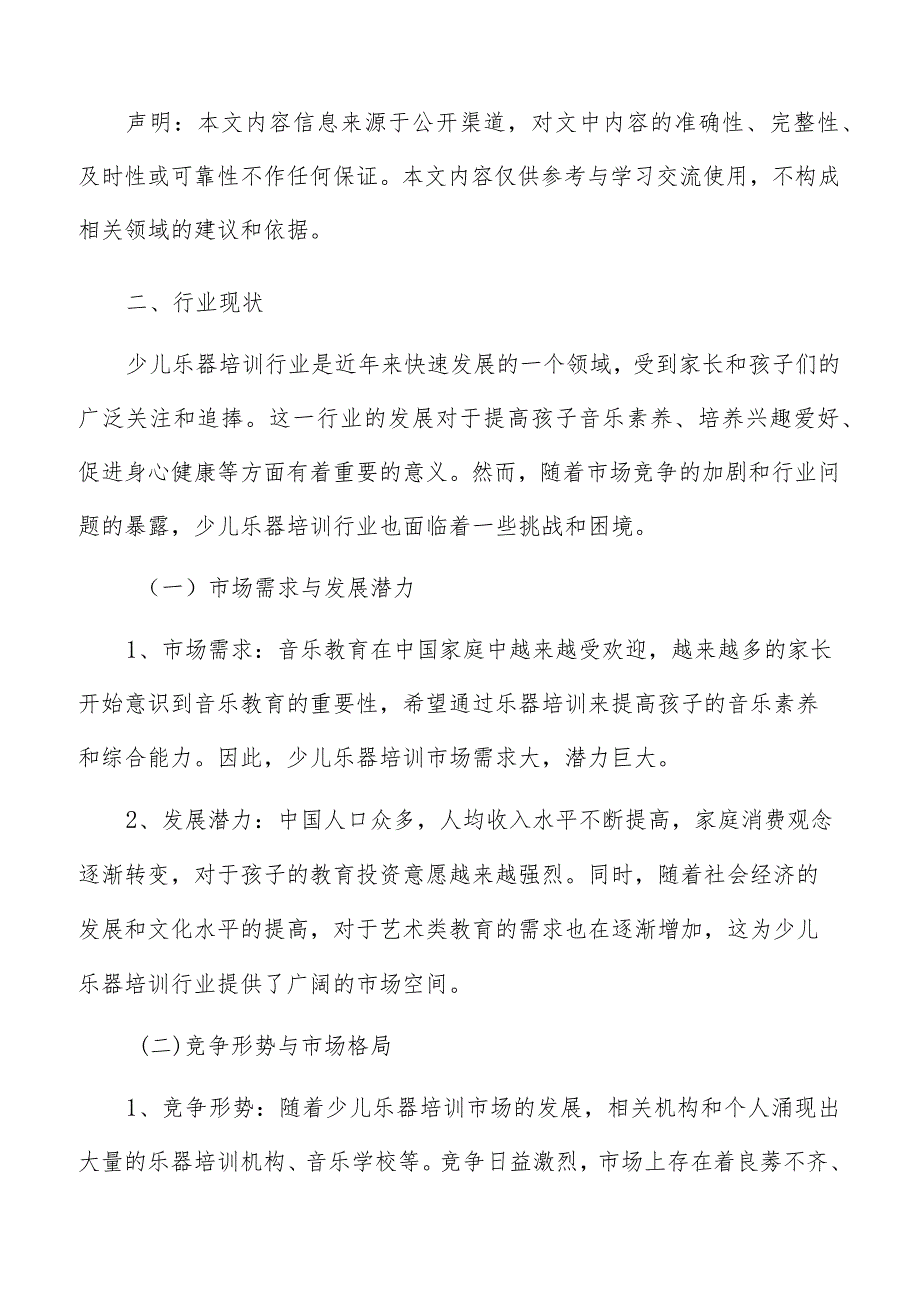 声明：本文内容信息来源于公开渠道，对文中内容的准确性、完整性、及时性或可靠性不作任何保证。本文内容仅供参考与学习交流使用，不构成相关领域的建议和依据。

二、行业现状

少儿乐器培训行业是近年来快速发展的一个领域，受到家长和孩子们的广泛关注和追捧。这一行业的发展对于提高孩子音乐素养、培养兴趣爱好、促进身心健康等方面有着重要的意义。然而，随着市场竞争的加剧和行业问题的暴露，少儿乐器培训行业也面临着一些挑战和困境。

（一）市场需求与发展潜力

1、市场需求：音乐教育在中国家庭中越来越受欢迎，越来越多的家长开始意识到音乐教育的重要性，希望通过乐器培训来提高孩子的音乐素养和综合能力。因此，少儿乐器培训市场需求大，潜力巨大。

2、发展潜力：中国人口众多，人均收入水平不断提高，家庭消费观念逐渐转变，对于孩子的教育投资意愿越来越强烈。同时，随着社会经济的发展和文化水平的提高，对于艺术类教育的需求也在逐渐增加，这为少儿乐器培训行业提供了广阔的市场空间。

(二)竞争形势与市场格局

1、竞争形势：随着少儿乐器培训市场的发展，相关机构和个人涌现出大量的乐器培训机构、音乐学校等。竞争日益激烈，市场上存在着良莠不齐、